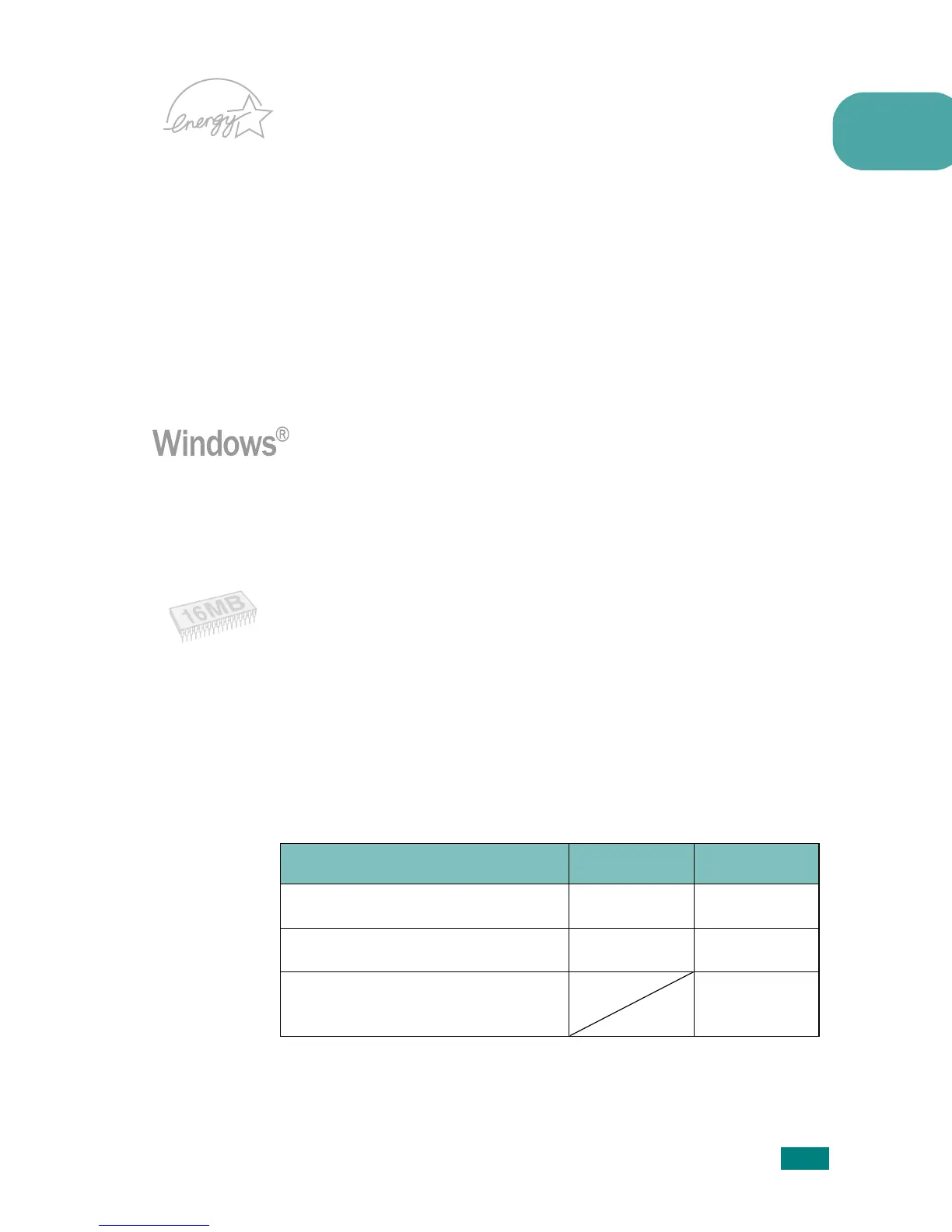 energy

Windows®

16MB